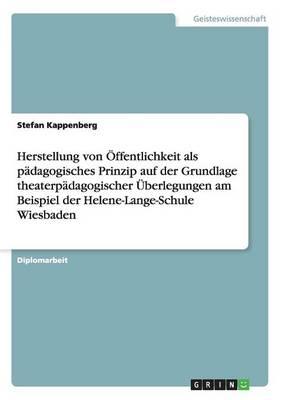 Geisteswissenschaft

Stefan Kappenberg

Herstellung von Öffentlichkeit als pädagogisches Prinzip auf der Grundlage theaterpädagogischer Überlegungen am Beispiel der Helene-Lange-Schule Wiesbaden

Diplomarbeit

GRIN